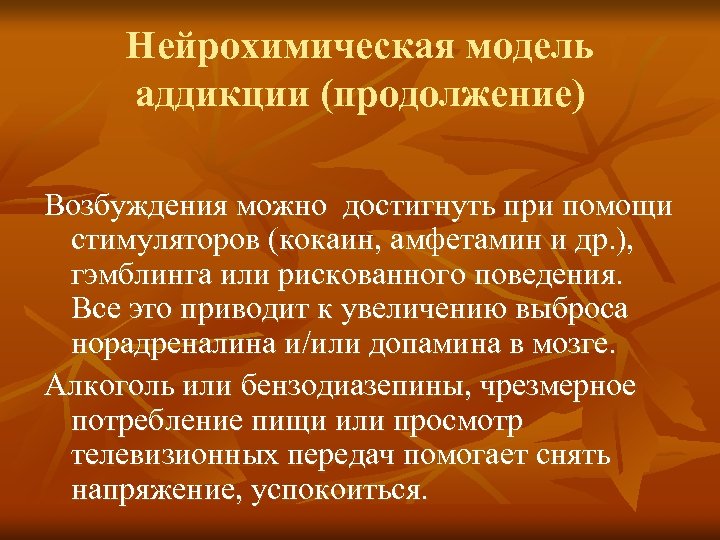 Нейрохимическая модель аддикции (продолжение)

Возбуждения можно достигнуть при помощи стимуляторов (кокаин, амфетамин и др.), гэмблинга или рискованного поведения. Все это приводит к увеличению выброса норадреналина и/или допамина в мозге.

Алкоголь или бензодиазепины, чрезмерное потребление пищи или просмотр телевизионных передач помогает снять напряжение, успокоиться.